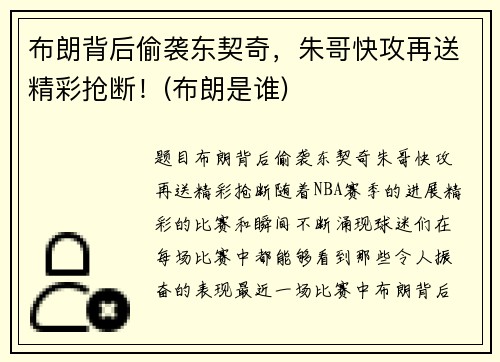 布朗背后偷袭东契奇，朱哥快攻再送精彩抢断！(布朗是谁)

题目布朗背后偷袭东契奇朱哥快攻再送精彩抢断随着NBA赛季的进展精彩的比赛和瞬间不断涌现球迷们在每场比赛中都能够看到那些令人振奋的表现最近一场比赛中布朗背后